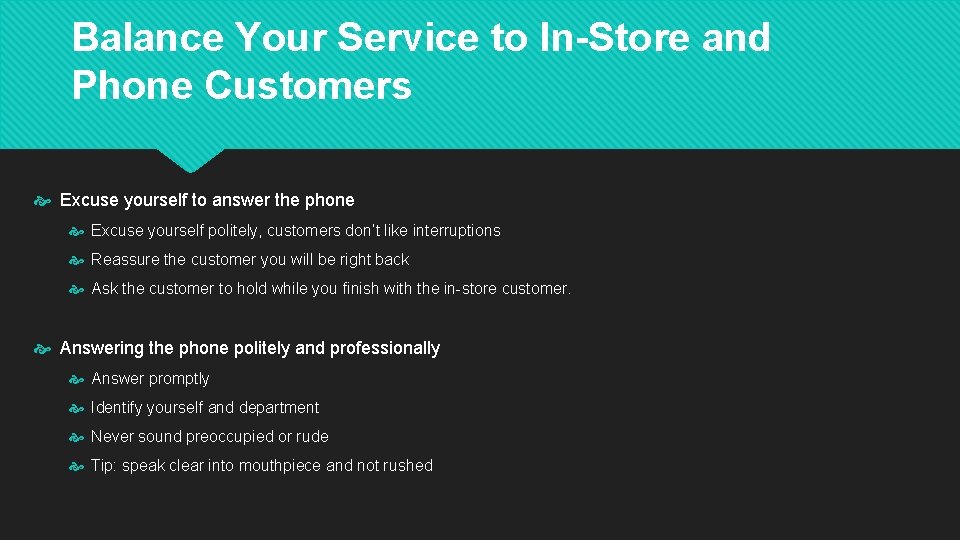 Balance Your Service to In-Store and Phone Customers

Excuse yourself to answer the phone

Excuse yourself politely, customers don't like interruptions

Reassure the customer you will be right back

Ask the customer to hold while you finish with the in-store customer.

Answering the phone politely and professionally

Answer promptly

Identify yourself and department

Never sound preoccupied or rude

Tip: speak clear into mouthpiece and not rushed